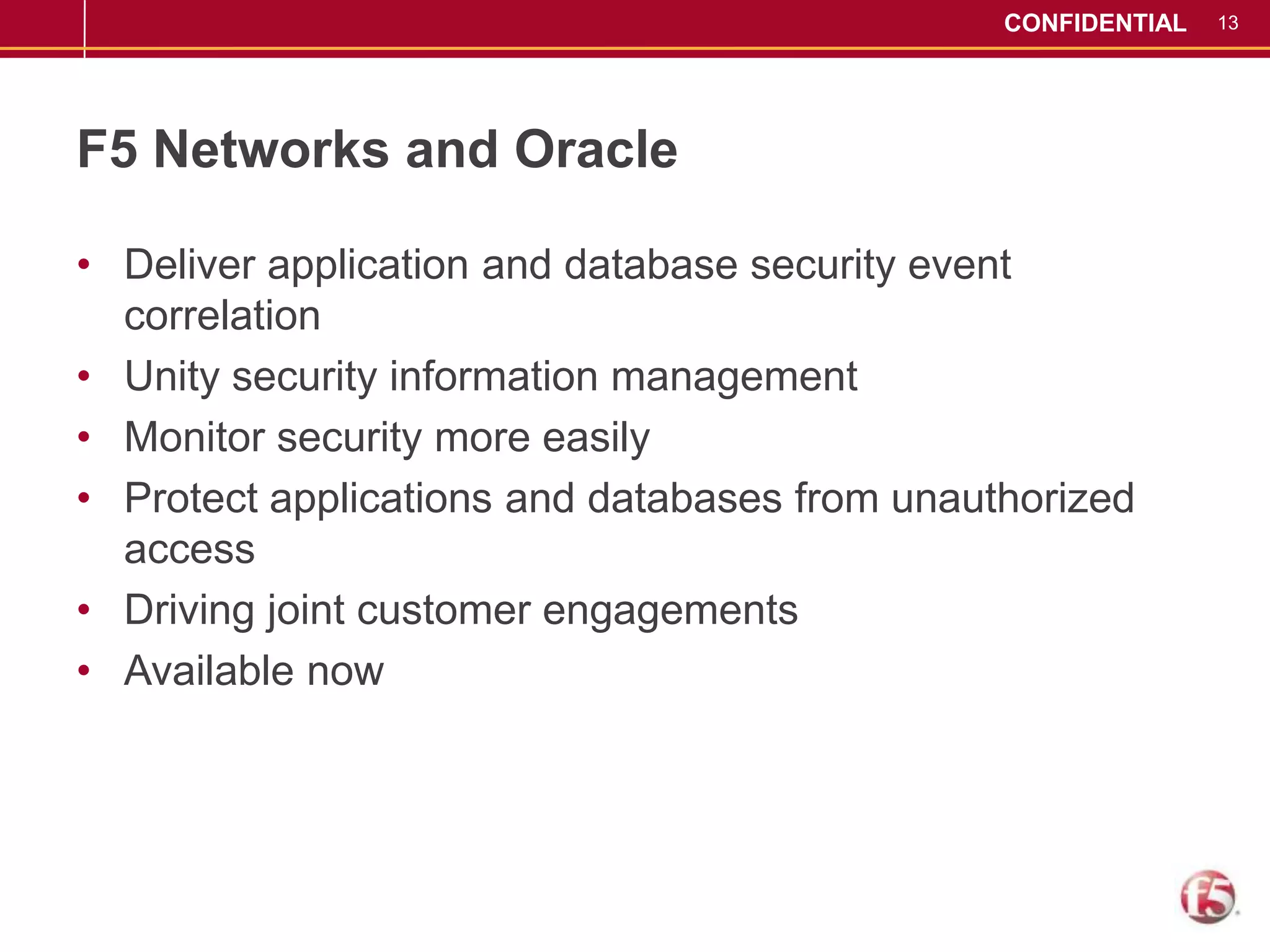 CONFIDENTIAL 13

F5 Networks and Oracle

• Deliver application and database security event correlation
• Unity security information management
• Monitor security more easily
• Protect applications and databases from unauthorized access
• Driving joint customer engagements
• Available now

f5